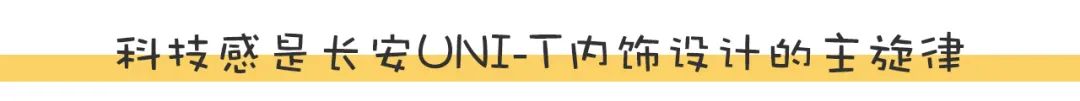 科技感是长安UNI-T内饰设计的主旋律